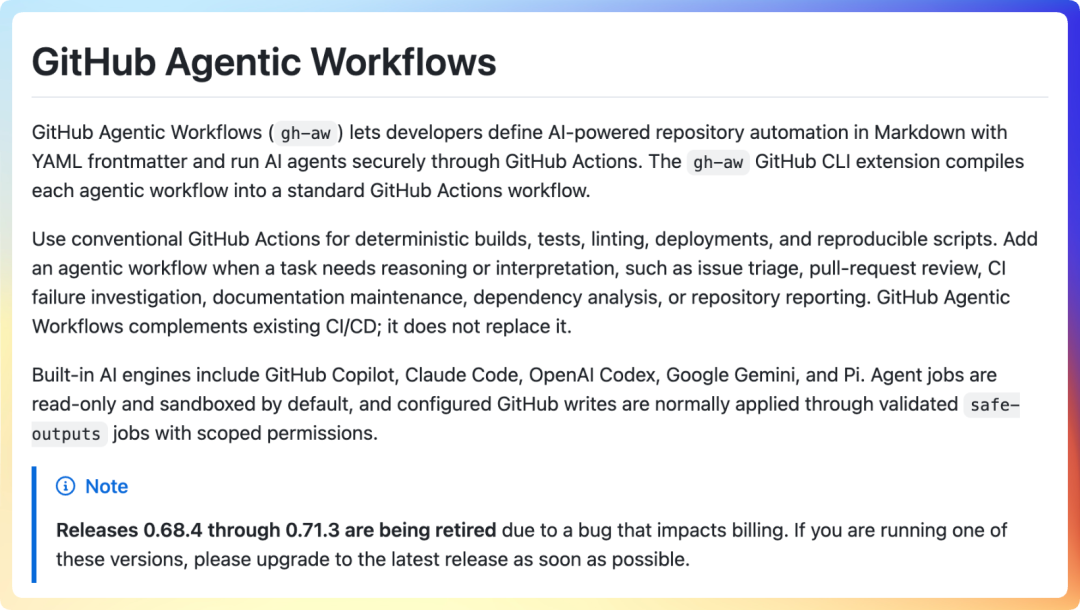 GitHub Agentic Workflows

GitHub Agentic Workflows ( gh-aw ) lets developers define AI-powered repository automation in Markdown with YAML frontmatter and run AI agents securely through GitHub Actions. The gh-aw GitHub CLI extension compiles each agentic workflow into a standard GitHub Actions workflow.

Use conventional GitHub Actions for deterministic builds, tests, linting, deployments, and reproducible scripts. Add an agentic workflow when a task needs reasoning or interpretation, such as issue triage, pull-request review, CI failure investigation, documentation maintenance, dependency analysis, or repository reporting. GitHub Agentic Workflows complements existing CI/CD; it does not replace it.

Built-in AI engines include GitHub Copilot, Claude Code, OpenAI Codex, Google Gemini, and Pi. Agent jobs are read-only and sandboxed by default, and configured GitHub writes are normally applied through validated safe-outputs jobs with scoped permissions.

Note

Releases 0.68.4 through 0.71.3 are being retired due to a bug that impacts billing. If you are running one of these versions, please upgrade to the latest release as soon as possible.